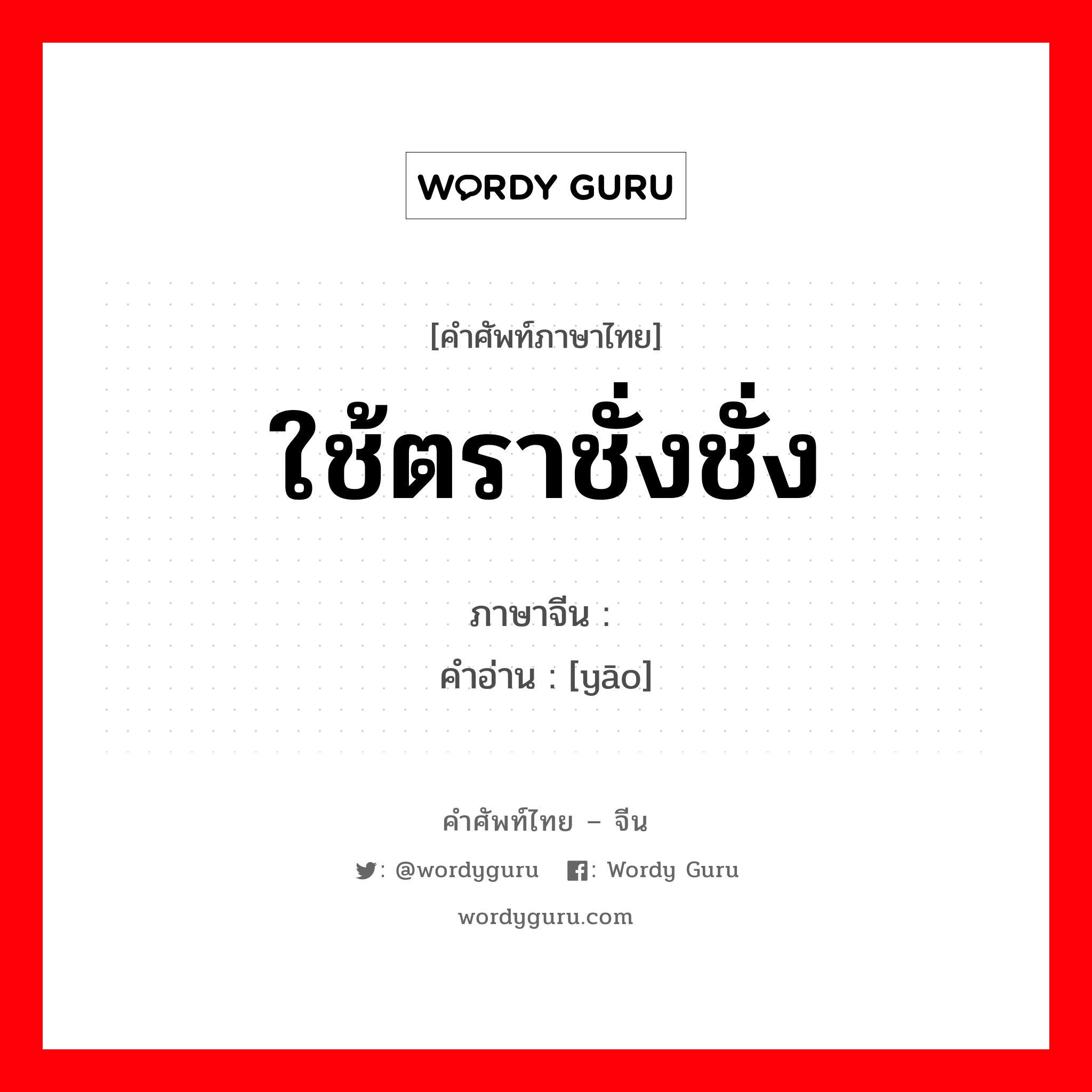 WORDY GURU

[คำศัพท์ภาษาไทย]

ใช้ตราชั่งชั่ง

ภาษาจีน :
คำอ่าน : [yāo]

คำศัพท์ไทย – จีน

: @wordyguru : Wordy Guru

wordyguru.com